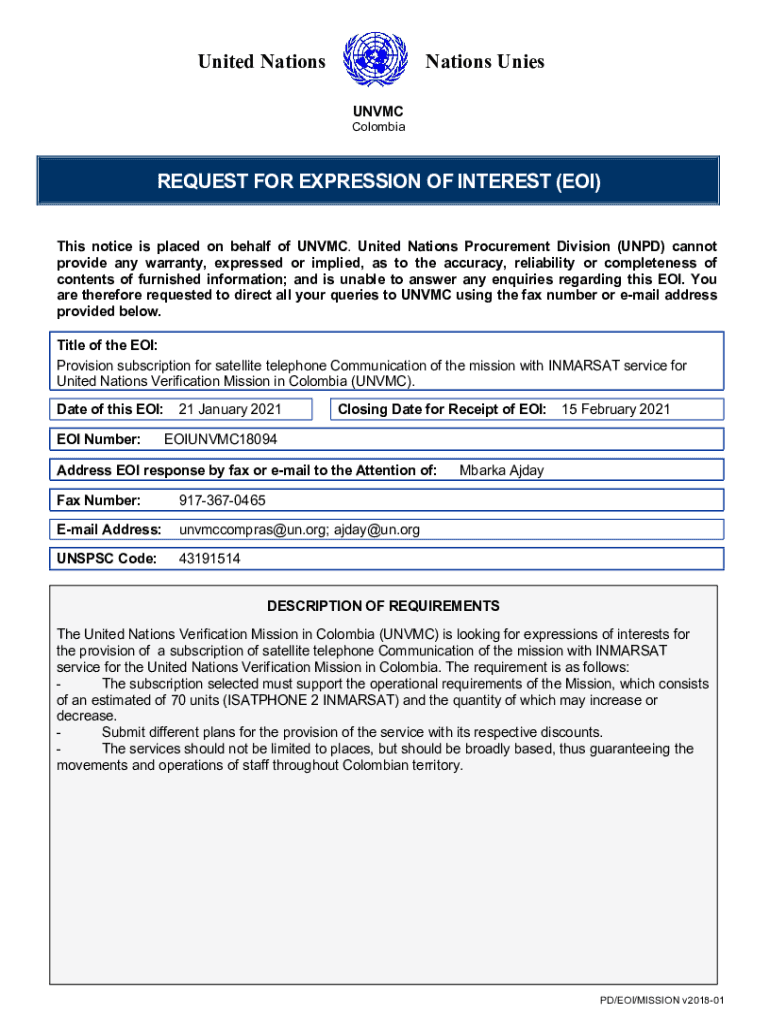 United Nations Nations Unies

UNVMC
Colombia

REQUEST FOR EXPRESSION OF INTEREST (EOI)

This notice is placed on behalf of UNVMC. United Nations Procurement Division (UNPD) cannot provide any warranty, expressed or implied, as to the accuracy, reliability or completeness of contents of furnished information; and is unable to answer any enquiries regarding this EOI. You are therefore requested to direct all your queries to UNVMC using the fax number or e-mail address provided below.

Title of the EOI:
Provision subscription for satellite telephone Communication of the mission with INMARSAT service for United Nations Verification Mission in Colombia (UNVMC).

Date of this EOI: 21 January 2021

Closing Date for Receipt of EOI: 15 February 2021

EOI Number: EOIUNVMC18094

Address EOI response by fax or e-mail to the Attention of: Mbarka Ajday

Fax Number: 917-367-0465

E-mail Address: unvmccompras@un.org; ajday@un.org

UNSPSC Code: 43191514

DESCRIPTION OF REQUIREMENTS

The United Nations Verification Mission in Colombia (UNVMC) is looking for expressions of interests for the provision of a subscription of satellite telephone Communication of the mission with INMARSAT service for the United Nations Verification Mission in Colombia. The requirement is as follows:
- The subscription selected must support the operational requirements of the Mission, which consists of an estimated of 70 units (ISATPHONE 2 INMARSAT) and the quantity of which may increase or decrease.
- Submit different plans for the provision of the service with its respective discounts.
- The services should not be limited to places, but should be broadly based, thus guaranteeing the movements and operations of staff throughout Colombian territory.

PD/EOI/MISSION v2018-01